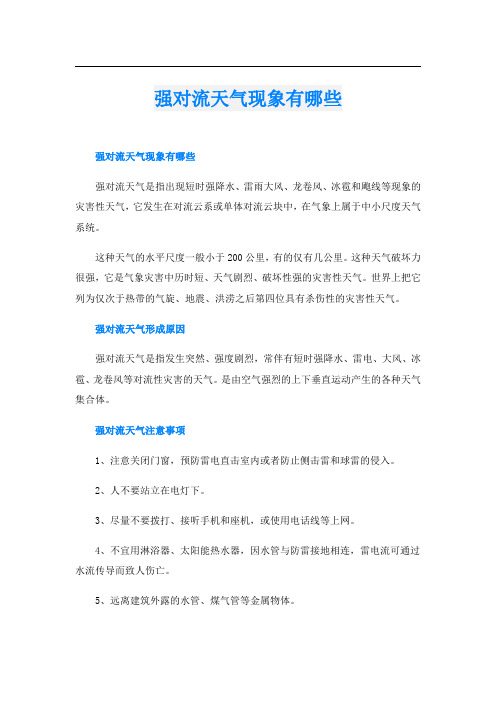 强对流天气现象有哪些

强对流天气现象有哪些

强对流天气是指出现短时强降水、雷雨大风、龙卷风、冰雹和飑线等现象的灾害性天气，它发生在对流云系或单体对流云块中，在气象上属于中小尺度天气系统。

这种天气的水平尺度一般小于200公里，有的仅有几公里。这种天气破坏力很强，它是气象灾害中历时短、天气剧烈、破坏性强的灾害性天气。世界上把它列为仅次于热带的气旋、地震、洪涝之后第四位具有杀伤性的灾害性天气。

强对流天气形成原因

强对流天气是指发生突然、强度剧烈，常伴有短时强降水、雷电、大风、冰雹、龙卷风等对流性灾害的天气。是由空气强烈的上下垂直运动产生的各种天气集合体。

强对流天气注意事项

1、注意关闭门窗，预防雷电直击室内或者防止侧击雷和球雷的侵入。

2、人不要站立在电灯下。

3、尽量不要拨打、接听手机和座机，或使用电话线等上网。

4、不宜用淋浴器、太阳能热水器，因水管与防雷接地相连，雷电流可通过水流传导而致人伤亡。

5、远离建筑外露的水管、煤气管等金属物体。